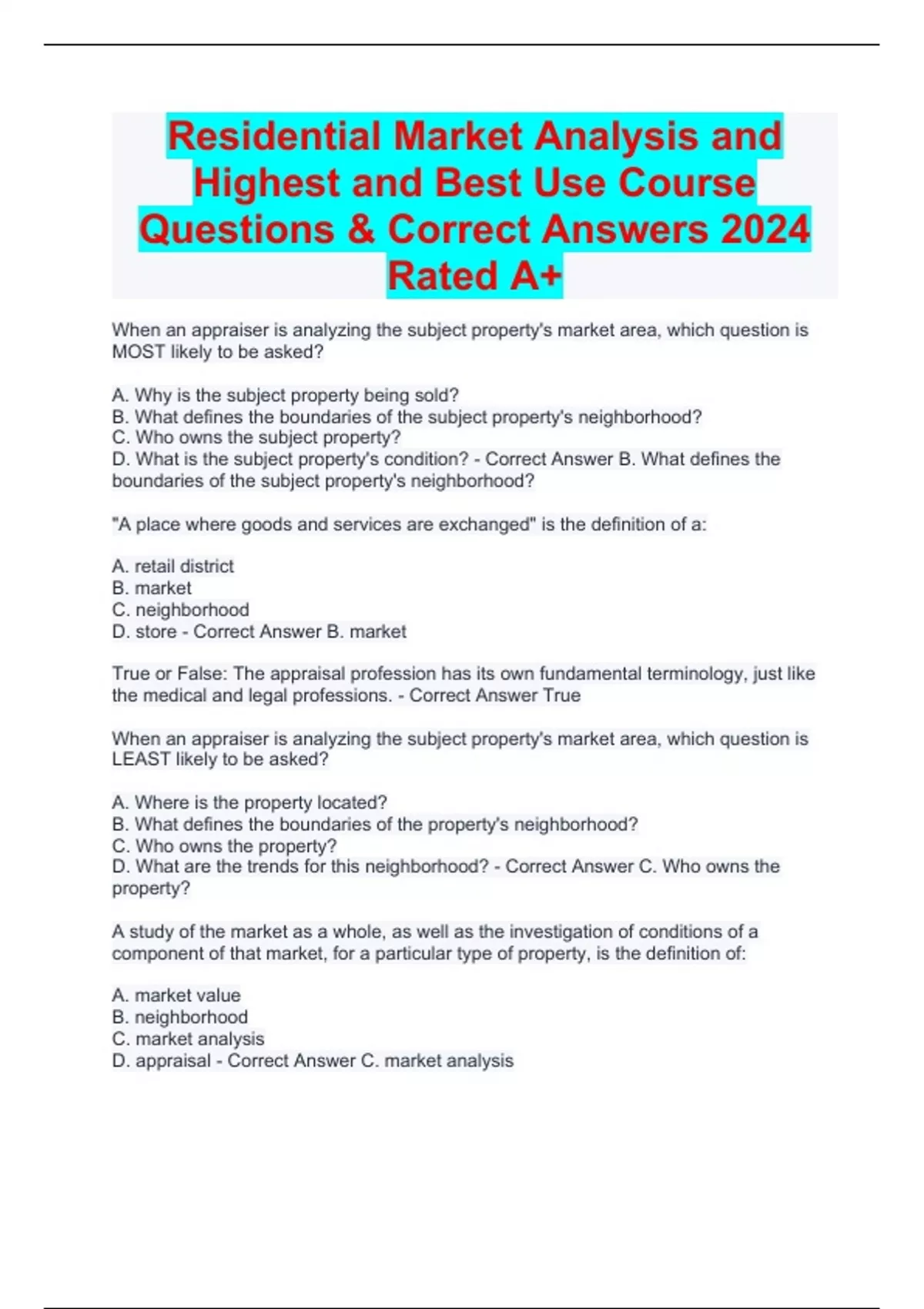 Residential Market Analysis and Highest and Best Use Course Questions & Correct Answers 2024 Rated A+

When an appraiser is analyzing the subject property's market area, which question is MOST likely to be asked?

A. Why is the subject property being sold?
B. What defines the boundaries of the subject property's neighborhood?
C. Who owns the subject property?
D. What is the subject property's condition? - Correct Answer B. What defines the boundaries of the subject property's neighborhood?

"A place where goods and services are exchanged" is the definition of a:

A. retail district
B. market
C. neighborhood
D. store - Correct Answer B. market

True or False: The appraisal profession has its own fundamental terminology, just like the medical and legal professions. - Correct Answer True

When an appraiser is analyzing the subject property's market area, which question is LEAST likely to be asked?

A. Where is the property located?
B. What defines the boundaries of the property's neighborhood?
C. Who owns the property?
D. What are the trends for this neighborhood? - Correct Answer C. Who owns the property?

A study of the market as a whole, as well as the investigation of conditions of a component of that market, for a particular type of property, is the definition of:

A. market value
B. neighborhood
C. market analysis
D. appraisal - Correct Answer C. market analysis